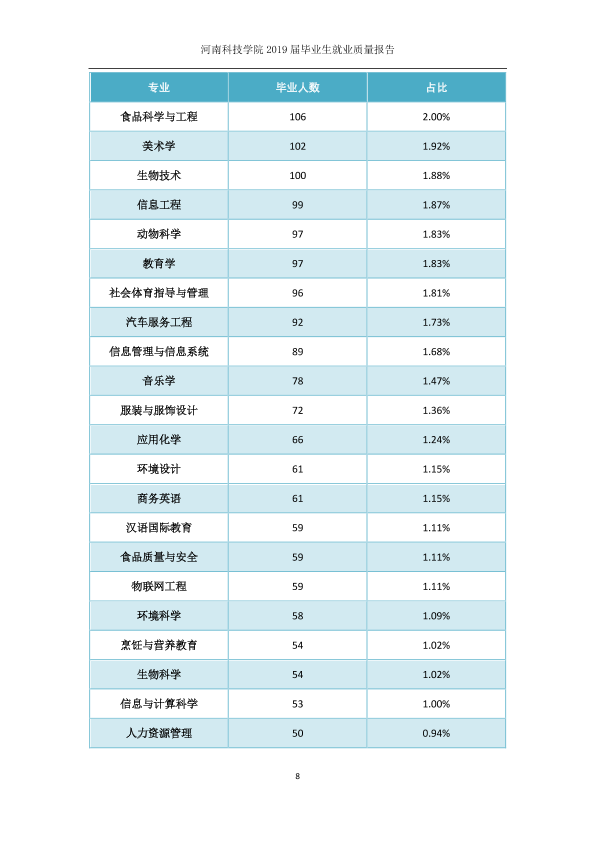 河南科技学院2019届毕业生就业质量报告

| 专业 | 毕业人数 | 占比 |
|---|---|---|
| 食品科学与工程 | 106 | 2.00% |
| 美术学 | 102 | 1.92% |
| 生物技术 | 100 | 1.88% |
| 信息工程 | 99 | 1.87% |
| 动物科学 | 97 | 1.83% |
| 教育学 | 97 | 1.83% |
| 社会体育指导与管理 | 96 | 1.81% |
| 汽车服务工程 | 92 | 1.73% |
| 信息管理与信息系统 | 89 | 1.68% |
| 音乐学 | 78 | 1.47% |
| 服装与服饰设计 | 72 | 1.36% |
| 应用化学 | 66 | 1.24% |
| 环境设计 | 61 | 1.15% |
| 商务英语 | 61 | 1.15% |
| 汉语国际教育 | 59 | 1.11% |
| 食品质量与安全 | 59 | 1.11% |
| 物联网工程 | 59 | 1.11% |
| 环境科学 | 58 | 1.09% |
| 烹饪与营养教育 | 54 | 1.02% |
| 生物科学 | 54 | 1.02% |
| 信息与计算科学 | 53 | 1.00% |
| 人力资源管理 | 50 | 0.94% |

8